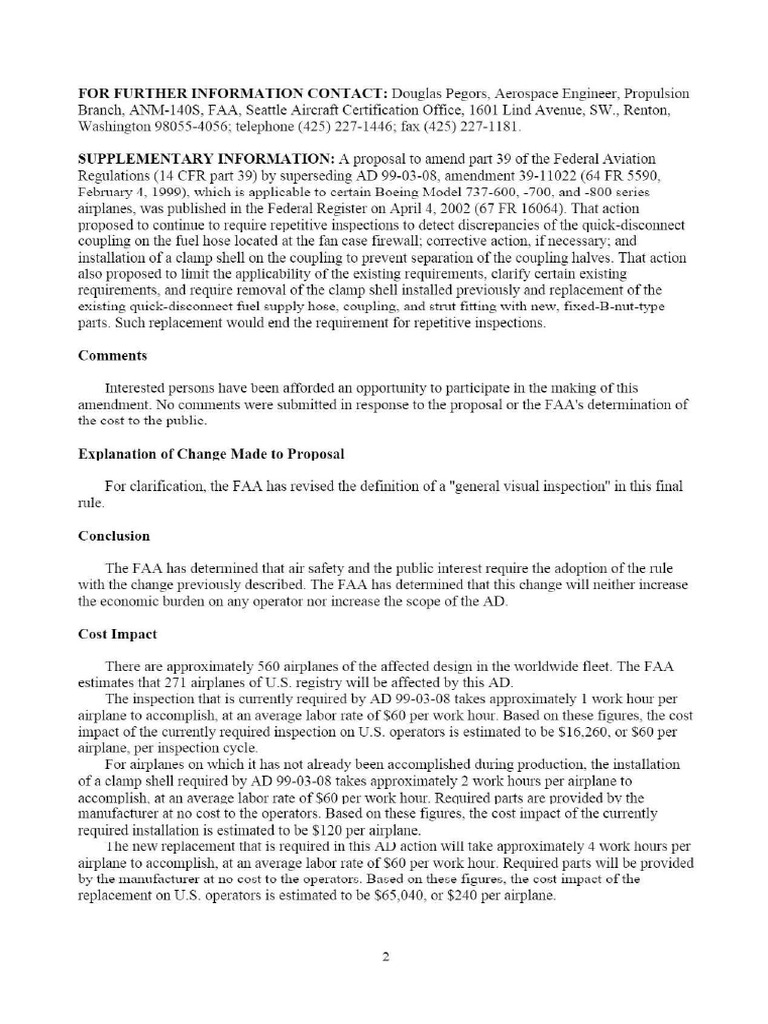 **FOR FURTHER INFORMATION CONTACT:** Douglas Pegors, Aerospace Engineer, Propulsion Branch, ANM-140S, FAA, Seattle Aircraft Certification Office, 1601 Lind Avenue, SW., Renton, Washington 98055-4056; telephone (425) 227-1446; fax (425) 227-1181.

**SUPPLEMENTARY INFORMATION:** A proposal to amend part 39 of the Federal Aviation Regulations (14 CFR part 39) by superseding AD 99-03-08, amendment 39-11022 (64 FR 5590, February 4, 1999), which is applicable to certain Boeing Model 737-600, -700, and -800 series airplanes, was published in the Federal Register on April 4, 2002 (67 FR 16064). That action proposed to continue to require repetitive inspections to detect discrepancies of the quick-disconnect coupling on the fuel hose located at the fan case firewall; corrective action, if necessary; and installation of a clamp shell on the coupling to prevent separation of the coupling halves. That action also proposed to limit the applicability of the existing requirements, clarify certain existing requirements, and require removal of the clamp shell installed previously and replacement of the existing quick-disconnect fuel supply hose, coupling, and strut fitting with new, fixed-B-nut-type parts. Such replacement would end the requirement for repetitive inspections.

**Comments**

Interested persons have been afforded an opportunity to participate in the making of this amendment. No comments were submitted in response to the proposal or the FAA's determination of the cost to the public.

**Explanation of Change Made to Proposal**

For clarification, the FAA has revised the definition of a "general visual inspection" in this final rule.

**Conclusion**

The FAA has determined that air safety and the public interest require the adoption of the rule with the change previously described. The FAA has determined that this change will neither increase the economic burden on any operator nor increase the scope of the AD.

**Cost Impact**

There are approximately 560 airplanes of the affected design in the worldwide fleet. The FAA estimates that 271 airplanes of U.S. registry will be affected by this AD.

The inspection that is currently required by AD 99-03-08 takes approximately 1 work hour per airplane to accomplish, at an average labor rate of $60 per work hour. Based on these figures, the cost impact of the currently required inspection on U.S. operators is estimated to be $16,260, or $60 per airplane, per inspection cycle.

For airplanes on which it has not already been accomplished during production, the installation of a clamp shell required by AD 99-03-08 takes approximately 2 work hours per airplane to accomplish, at an average labor rate of $60 per work hour. Required parts are provided by the manufacturer at no cost to the operators. Based on these figures, the cost impact of the currently required installation is estimated to be $120 per airplane.

The new replacement that is required in this AD action will take approximately 4 work hours per airplane to accomplish, at an average labor rate of $60 per work hour. Required parts will be provided by the manufacturer at no cost to the operators. Based on these figures, the cost impact of the replacement on U.S. operators is estimated to be $65,040, or $240 per airplane.

2